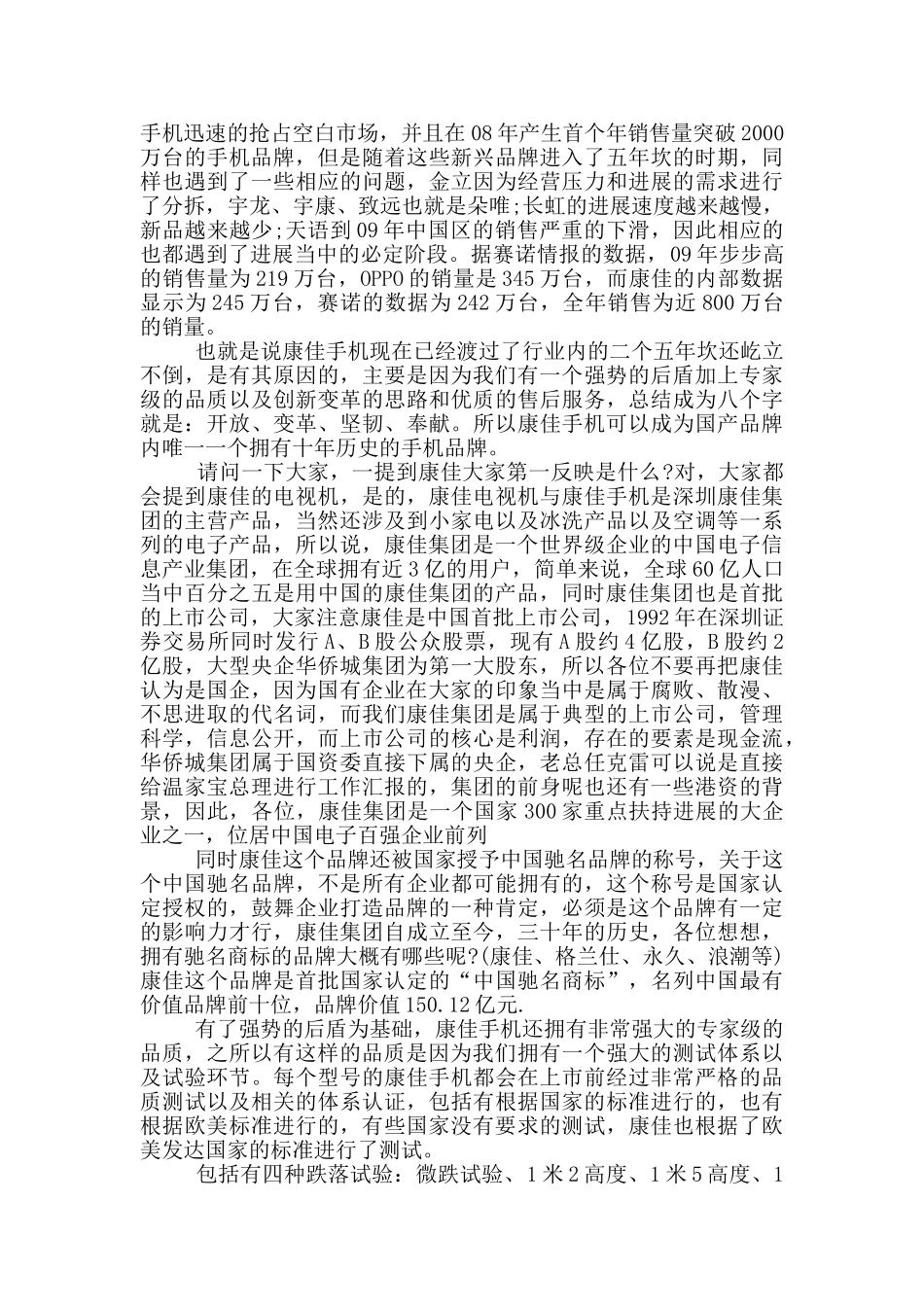 手机迅速的抢占空白市场，并且在08年产生首个年销售量突破2000万台的手机品牌，但是随着这些新兴品牌进入了五年坎的时期，同样也遇到了一些相应的问题，金立因为经营压力和进展的需求进行了分拆，宇龙、宇康、致远也就是朵唯;长虹的进展速度越来越慢，新品越来越少;天语到09年中国区的销售严重的下滑，因此相应的也都遇到了进展当中的必定阶段。据赛诺情报的数据，09年步步高的销售量为219万台，OPPO的销量是345万台，而康佳的内部数据显示为245万台，赛诺的数据为242万台，全年销售为近800万台的销量。

也就是说康佳手机现在已经渡过了行业内的二个五年坎还屹立不倒，是有其原因的，主要是因为我们有一个强势的后盾加上专家级的品质以及创新变革的思路和优质的售后服务，总结成为八个字就是：开放、变革、坚韧、奉献。所以康佳手机可以成为国产品牌内唯一一个拥有十年历史的手机品牌。

请问一下大家，一提到康佳大家第一反映是什么?对，大家都会提到康佳的电视机，是的，康佳电视机与康佳手机是深圳康佳集团的主营产品，当然还涉及到小家电以及冰洗产品以及空调等一系列的电子产品，所以说，康佳集团是一个世界级企业的中国电子信息产业集团，在全球拥有近3亿的用户，简单来说，全球60亿人口当中百分之五是用中国的康佳集团的产品，同时康佳集团也是首批的上市公司，大家注意康佳是中国首批上市公司，1992年在深圳证券交易所同时发行A、B股公众股票，现有A股约4亿股，B股约2亿股，大型央企华侨城集团为第一大股东，所以各位不要再把康佳认为是国企，因为国有企业在大家的印象当中是属于腐败、散漫、不思进取的代名词，而我们康佳集团是属于典型的上市公司，管理科学，信息公开，而上市公司的核心是利润，存在的要素是现金流，华侨城集团属于国资委直接下属的央企，老总任克雷可以说是直接给温家宝总理进行工作汇报的，集团的前身呢也还有一些港资的背景，因此，各位，康佳集团是一个国家300家重点扶持进展的大企业之一，位居中国电子百强企业前列

同时康佳这个品牌还被国家授予中国驰名品牌的称号，关于这个中国驰名品牌，不是所有企业都可能拥有的，这个称号是国家认定授权的，鼓舞企业打造品牌的一种肯定，必须是这个品牌有一定的影响力才行，康佳集团自成立至今，三十年的历史，各位想想，拥有驰名商标的品牌大概有哪些呢?(康佳、格兰仕、永久、浪潮等)康佳这个品牌是首批国家认定的“中国驰名商标”，名列中国最有价值品牌前十位，品牌价值150.12亿元.

有了强势的后盾为基础，康佳手机还拥有非常强大的专家级的品质，之所以有这样的品质是因为我们拥有一个强大的测试体系以及试验环节。每个型号的康佳手机都会在上市前经过非常严格的品质测试以及相关的体系认证，包括有根据国家的标准进行的，也有根据欧美标准进行的，有些国家没有要求的测试，康佳也根据了欧美发达国家的标准进行了测试。

包括有四种跌落试验：微跌试验、1米2高度、1米5高度、1